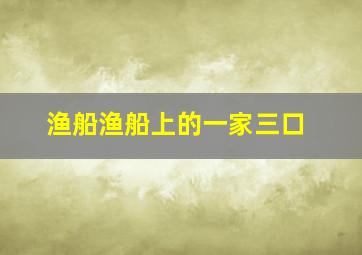 渔船渔船上的一家三口